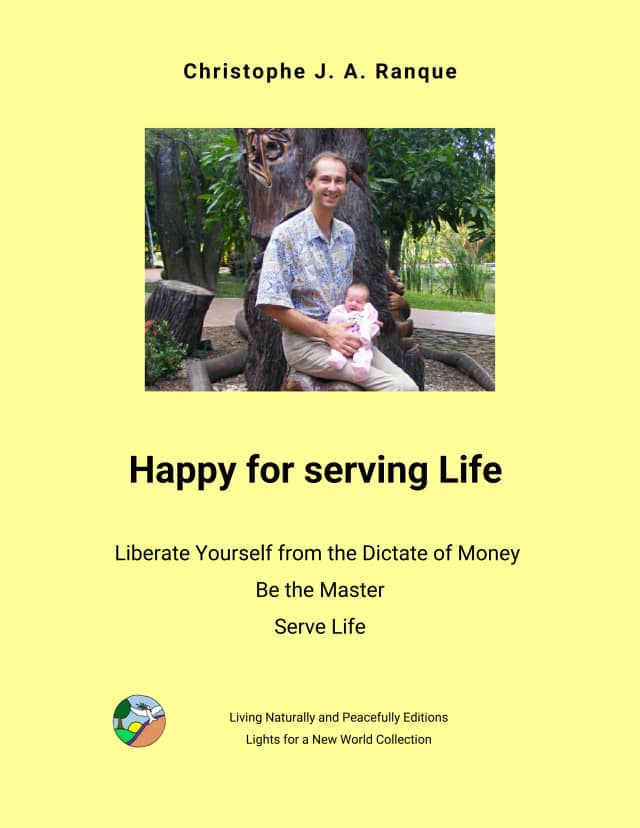 Christophe J. A. Ranque

Happy for serving Life

Liberate Yourself from the Dictate of Money

Be the Master

Serve Life

Living Naturally and Peacefully Editions

Lights for a New World Collection